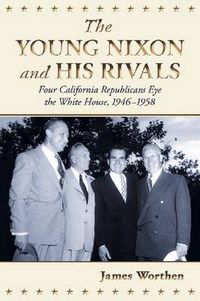 The YOUNG NIXON and HIS RIVALS

Four California Republicans Eye the White House, 1946–1958

James Worthen